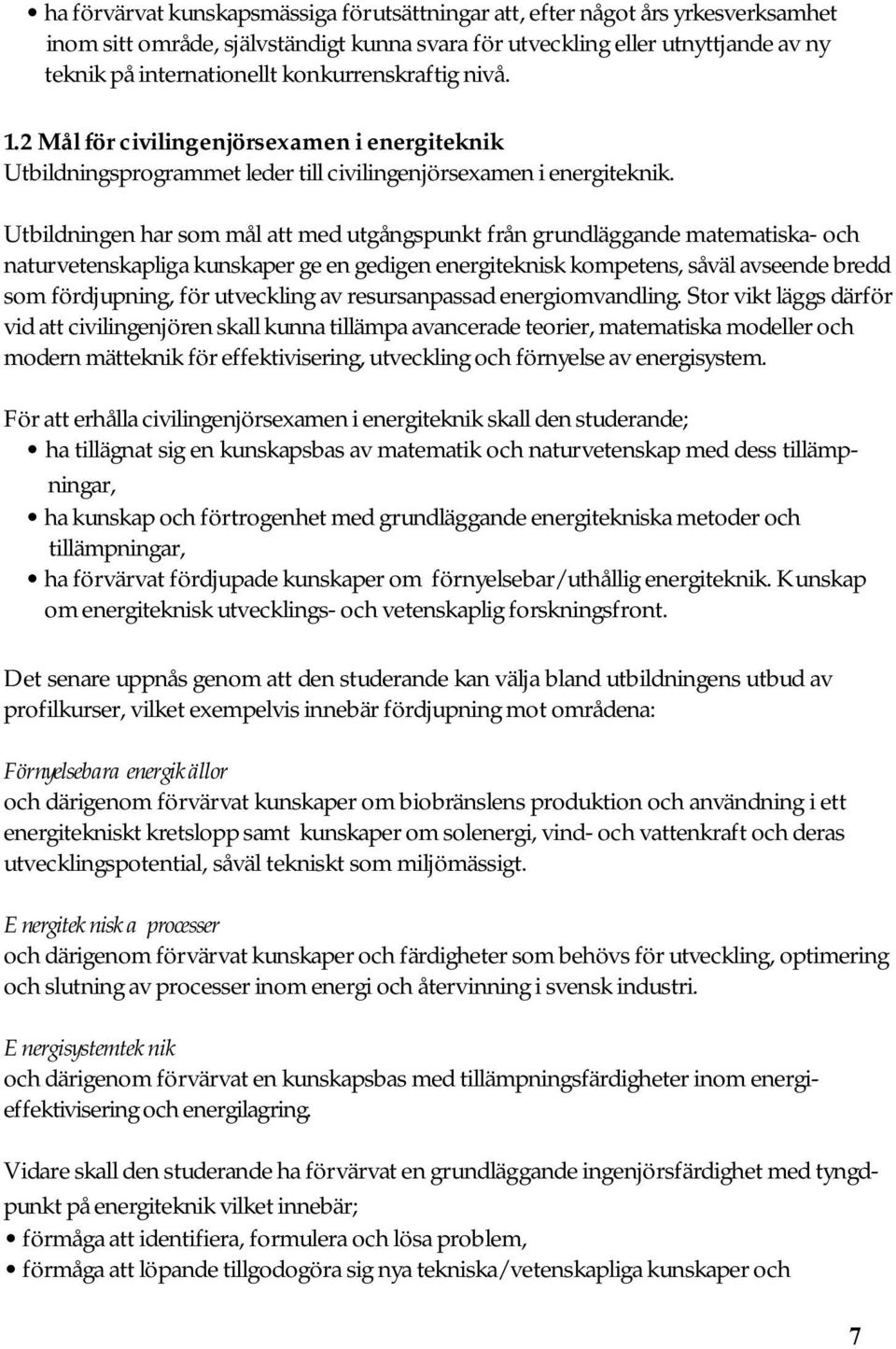 • ha förvärvat kunskapsmässiga förutsättningar att, efter något års yrkesverksamhet inom sitt område, självständigt kunna svara för utveckling eller utnyttjande av ny teknik på internationellt konkurrenskraftig nivå.

1.2 Mål för civilingenjörsexamen i energiteknik
Utbildningsprogrammet leder till civilingenjörsexamen i energiteknik.

Utbildningen har som mål att med utgångspunkt från grundläggande matematiska- och naturvetenskapliga kunskaper ge en gedigen energiteknisk kompetens, såväl avseende bredd som fördjupning, för utveckling av resursanpassad energiomvandling. Stor vikt läggs därför vid att civilingenjören skall kunna tillämpa avancerade teorier, matematiska modeller och modern mätteknik för effektivisering, utveckling och förnyelse av energisystem.

För att erhålla civilingenjörsexamen i energiteknik skall den studerande;
• ha tillägnat sig en kunskapsbas av matematik och naturvetenskap med dess tillämpningar,
• ha kunskap och förtrogenhet med grundläggande energitekniska metoder och tillämpningar,
• ha förvärvat fördjupade kunskaper om förnyelsebar/uthållig energiteknik. Kunskap om energiteknisk utvecklings- och vetenskaplig forskningsfront.

Det senare uppnås genom att den studerande kan välja bland utbildningens utbud av profilkurser, vilket exempelvis innebär fördjupning mot områdena:

Förnyelsebara energikällor
och därigenom förvärvat kunskaper om biobränslens produktion och användning i ett energitekniskt kretslopp samt kunskaper om solenergi, vind- och vattenkraft och deras utvecklingspotential, såväl tekniskt som miljömässigt.

Energitekniska processer
och därigenom förvärvat kunskaper och färdigheter som behövs för utveckling, optimering och slutning av processer inom energi och återvinning i svensk industri.

Energisystemteknik
och därigenom förvärvat en kunskapsbas med tillämpningsfärdigheter inom energieffektivisering och energilagring.

Vidare skall den studerande ha förvärvat en grundläggande ingenjörsfärdighet med tyngdpunkt på energiteknik vilket innebär;
• förmåga att identifiera, formulera och lösa problem,
• förmåga att löpande tillgodogöra sig nya tekniska/vetenskapliga kunskaper och

7